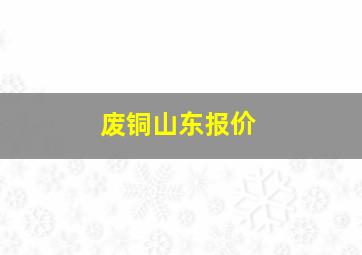 废铜山东报价